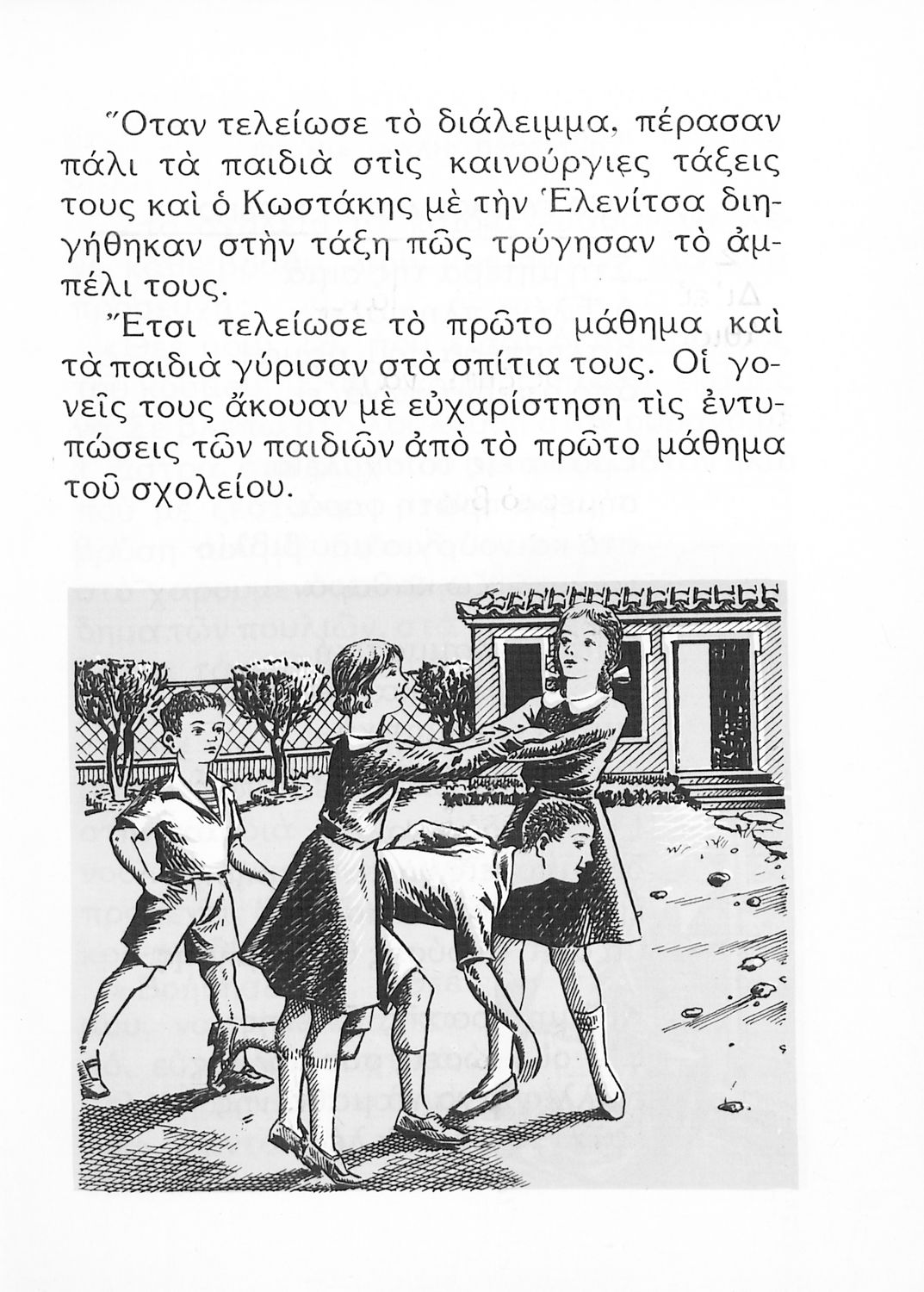 Ὅταν τελείωσε τὸ διάλειμμα, πέρασαν πάλι τὰ παιδιὰ στὶς καινούργιες τάξεις τους καὶ ὁ Κωστάκης μὲ τὴν Ἑλενίτσα διηγήθηκαν στὴν τάξη πῶς τρύγησαν τὸ ἀμπέλι τους.

Ἔτσι τελείωσε τὸ πρῶτο μάθημα καὶ τὰ παιδιὰ γύρισαν στὰ σπίτια τους. Οἱ γονεῖς τους ἄκουαν μὲ εὐχαρίστηση τὶς ἐντυπώσεις τῶν παιδιῶν ἀπὸ τὸ πρῶτο μάθημα τοῦ σχολείου.